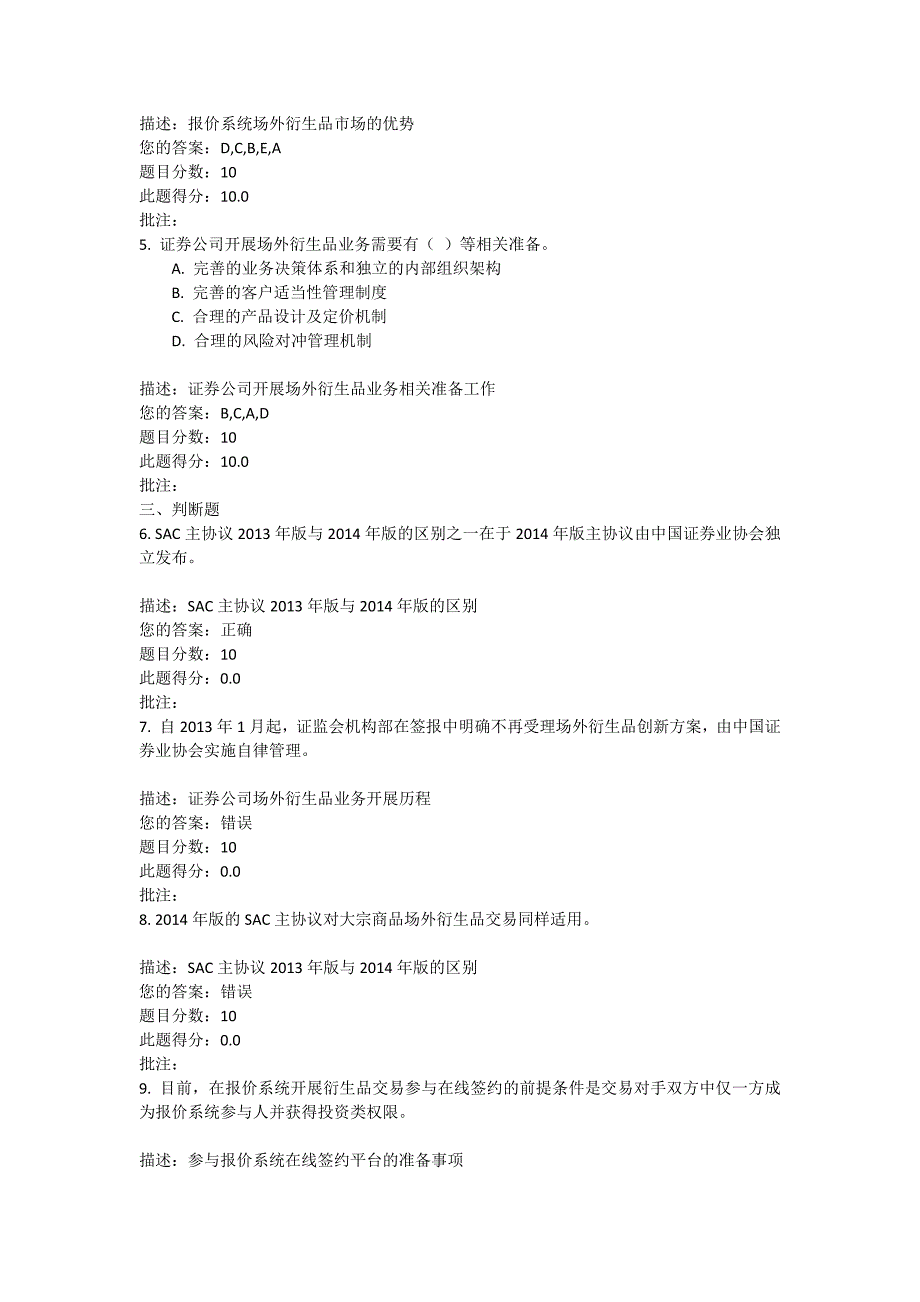 描述：报价系统场外衍生品市场的优势
您的答案：D,C,B,E,A
题目分数：10
此题得分：10.0
批注：
5. 证券公司开展场外衍生品业务需要有（ ）等相关准备。
A. 完善的业务决策体系和独立的内部组织架构
B. 完善的客户适当性管理制度
C. 合理的产品设计及定价机制
D. 合理的风险对冲管理机制

描述：证券公司开展场外衍生品业务相关准备工作
您的答案：B,C,A,D
题目分数：10
此题得分：10.0
批注：
三、判断题
6. SAC 主协议 2013 年版与 2014 年版的区别之一在于 2014 年版主协议由中国证券业协会独立发布。

描述：SAC 主协议 2013 年版与 2014 年版的区别
您的答案：正确
题目分数：10
此题得分：0.0
批注：
7. 自 2013 年 1 月起，证监会机构部在签报中明确不再受理场外衍生品创新方案，由中国证券业协会实施自律管理。

描述：证券公司场外衍生品业务开展历程
您的答案：错误
题目分数：10
此题得分：0.0
批注：
8. 2014 年版的 SAC 主协议对大宗商品场外衍生品交易同样适用。

描述：SAC 主协议 2013 年版与 2014 年版的区别
您的答案：错误
题目分数：10
此题得分：0.0
批注：
9. 目前，在报价系统开展衍生品交易参与在线签约的前提条件是交易对手双方中仅一方成为报价系统参与人并获得投资类权限。

描述：参与报价系统在线签约平台的准备事项